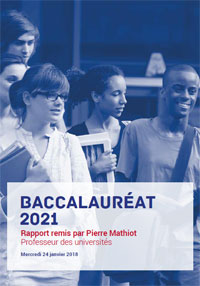 BACCALAURÉAT
2021

Rapport remis par Pierre Mathiot
Professeur des universités

Mercredi 24 janvier 2018